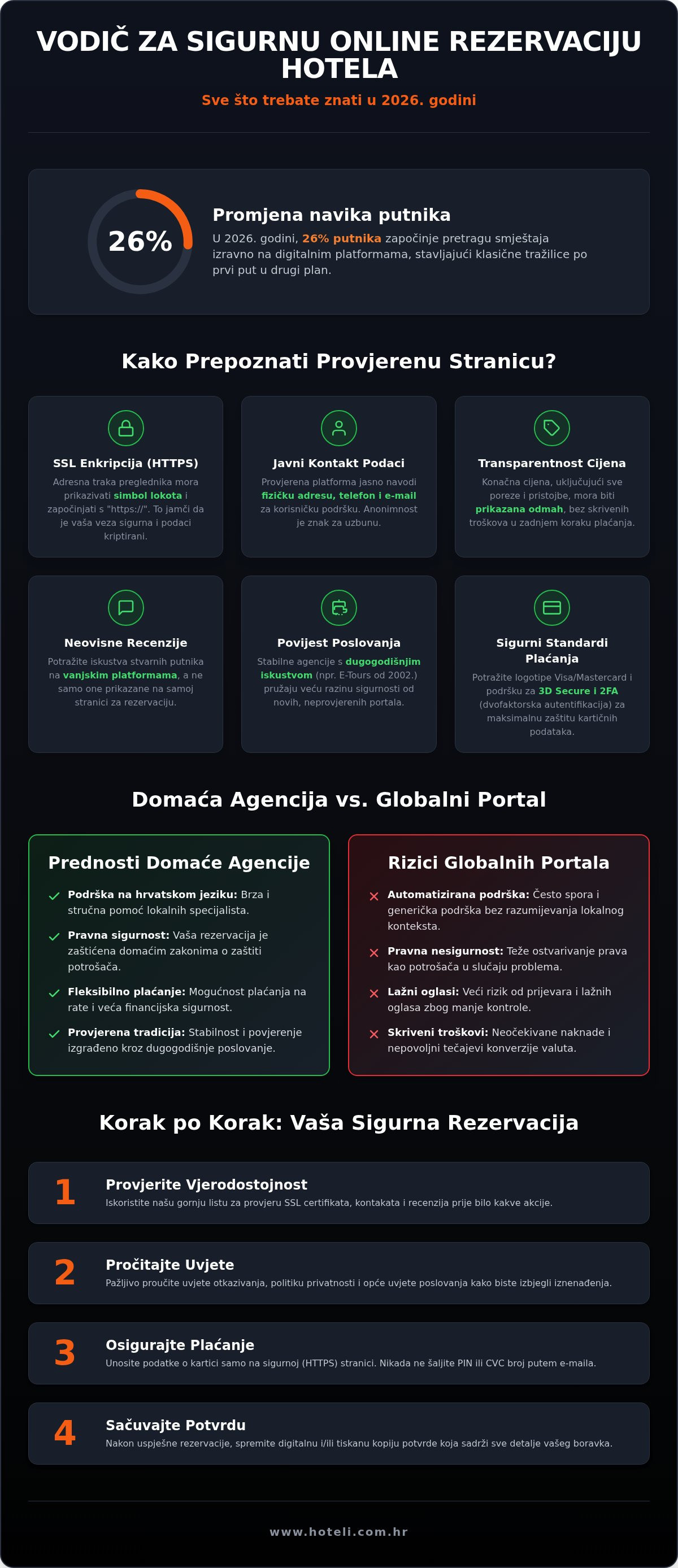 VODIČ ZA SIGURNU ONLINE REZERVACIJU HOTELA

Sve što trebate znati u 2026. godini

26%

Promjena navika putnika

U 2026. godini, 26% putnika započinje pretragu smještaja izravno na digitalnim platformama, stavljajući klasične tražilice po prvi put u drugi plan.

Kako Prepoznati Provjerenu Stranicu?

SSL Enkripcija (HTTPS)

Adresna traka preglednika mora prikazivati simbol lokota i započinjati s "https://". To jamči da je vaša veza sigurna i podaci kriptirani.

Javni Kontakt Podaci

Provjerena platforma jasno navodi fizičku adresu, telefon i e-mail za korisničku podršku. Anonimnost je znak za uzbunu.

Transparentnost Cijena

Konačna cijena, uključujući sve poreze i pristojbe, mora biti prikazana odmah, bez skrivenih troškova u zadnjem koraku plaćanja.

Neovisne Recenzije

Potražite iskustva stvarnih putnika na vanjskim platformama, a ne samo one prikazane na samoj stranici za rezervaciju.

Povijest Poslovanja

Stabilne agencije s dugogodišnjim iskustvom (npr. E-Tours od 2002.) pružaju veću razinu sigurnosti od novih, neprovjerenih portala.

Sigurni Standardi Plaćanja

Potražite logotipe Visa/Mastercard i podršku za 3D Secure i 2FA (dvofaktorska autentifikacija) za maksimalnu zaštitu kartičnih podataka.

Domaća Agencija vs. Globalni Portal

Prednosti Domaće Agencije

Podrška na hrvatskom jeziku: Brza i stručna pomoć lokalnih specijalista.

Pravna sigurnost: Vaša rezervacija je zaštićena domaćim zakonima o zaštiti potrošača.

Fleksibilno plaćanje: Mogućnost plaćanja na rate i veća financijska sigurnost.

Provjerena tradicija: Stabilnost i povjerenje izgrađeno kroz dugogodišnje poslovanje.

Rizici Globalnih Portala

Automatizirana podrška: Često spora i generička podrška bez razumijevanja lokalnog konteksta.

Pravna nesigurnost: Teže ostvarivanje prava kao potrošača u slučaju problema.

Lažni oglasi: Veći rizik od prijevara i lažnih oglasa zbog manje kontrole.

Skriveni troškovi: Neočekivane naknade i nepovoljni tečajevi konverzije valuta.

Korak po Korak: Vaša Sigurna Rezervacija

1 Provjerite Vjerodostojnost
Iskoristite našu gornju listu za provjeru SSL certifikata, kontakata i recenzija prije bilo kakve akcije.

2 Pročitajte Uvjete
Pažljivo proučite uvjete otkazivanja, politiku privatnosti i opće uvjete poslovanja kako biste izbjegli iznenađenja.

3 Osigurajte Plaćanje
Unosite podatke o kartici samo na sigurnoj (HTTPS) stranici. Nikada ne šaljite PIN ili CVC broj putem e-maila.

4 Sačuvajte Potvrdu
Nakon uspješne rezervacije, spremite digitalnu i/ili tiskanu kopiju potvrde koja sadrži sve detalje vašeg boravka.

www.hoteli.com.hr